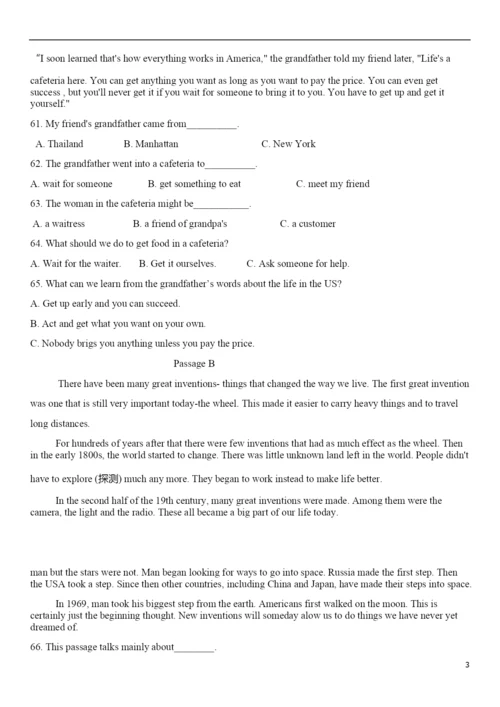 "I soon learned that's how everything works in America," the grandfather told my friend later, "Life's a cafeteria here. You can get anything you want as long as you want to pay the price. You can even get success , but you'll never get it if you wait for someone to bring it to you. You have to get up and get it yourself."

61. My friend's grandfather came from__________.

A. Thailand B. Manhattan C. New York

62. The grandfather went into a cafeteria to__________.

A. wait for someone B. get something to eat C. meet my friend

63. The woman in the cafeteria might be___________.

A. a waitress B. a friend of grandpa's C. a customer

64. What should we do to get food in a cafeteria?

A. Wait for the waiter. B. Get it ourselves. C. Ask someone for help.

65. What can we learn from the grandfather's words about the life in the US?

A. Get up early and you can succeed.

B. Act and get what you want on your own.

C. Nobody brigs you anything unless you pay the price.

Passage B

There have been many great inventions- things that changed the way we live. The first great invention was one that is still very important today-the wheel. This made it easier to carry heavy things and to travel long distances.

For hundreds of years after that there were few inventions that had as much effect as the wheel. Then in the early 1800s, the world started to change. There was little unknown land left in the world. People didn't have to explore (探测) much any more. They began to work instead to make life better.

In the second half of the 19th century, many great inventions were made. Among them were the camera, the light and the radio. These all became a big part of our life today.

man but the stars were not. Man began looking for ways to go into space. Russia made the first step. Then the USA took a step. Since then other countries, including China and Japan, have made their steps into space.

In 1969, man took his biggest step from the earth. Americans first walked on the moon. This is certainly just the beginning thought. New inventions will someday alow us to do things we have never yet dreamed of.

66. This passage talks mainly about________.

3